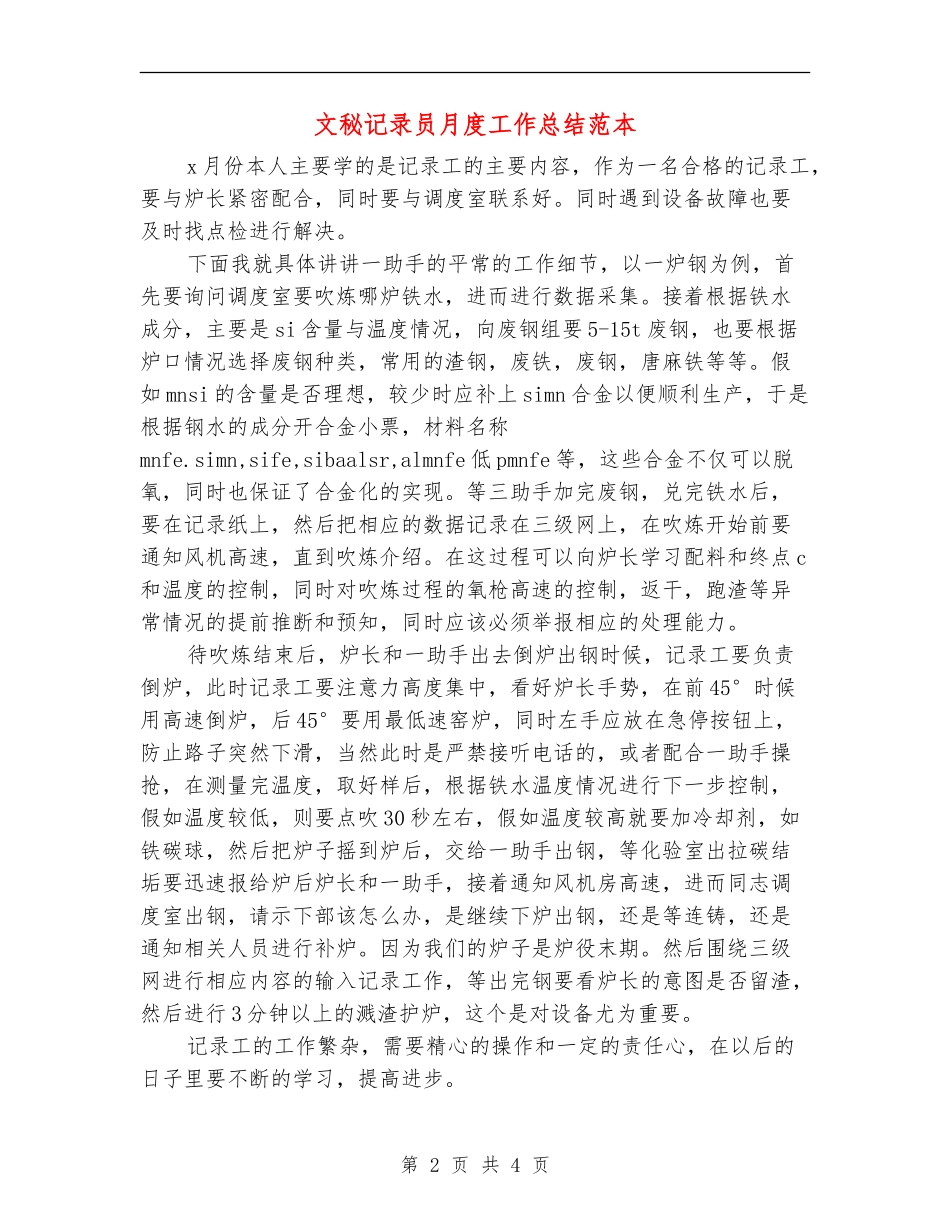 文秘记录员月度工作总结范本

x月份本人主要学的是记录工的主要内容，作为一名合格的记录工，要与炉长紧密配合，同时要与调度室联系好。同时遇到设备故障也要及时找点检进行解决。

下面我就具体讲讲一助手的平常的工作细节，以一炉钢为例，首先要询问调度室要吹炼哪炉铁水，进而进行数据采集。接着根据铁水成分，主要是si含量与温度情况，向废钢组要5-15t废钢，也要根据炉口情况选择废钢种类，常用的渣钢，废铁，废钢，唐麻铁等等。假如mnsi的含量是否理想，较少时应补上simn合金以便顺利生产，于是根据钢水的成分开合金小票，材料名称mnfe.simn,sife,sibaalsr,almnfe低pmnfe等，这些合金不仅可以脱氧，同时也保证了合金化的实现。等三助手加完废钢，兑完铁水后，要在记录纸上，然后把相应的数据记录在三级网上，在吹炼开始前要通知风机高速，直到吹炼介绍。在这过程可以向炉长学习配料和终点c和温度的控制，同时对吹炼过程的氧枪高速的控制，返干，跑渣等异常情况的提前推断和预知，同时应该必须举报相应的处理能力。

待吹炼结束后，炉长和一助手出去倒炉出钢时候，记录工要负责倒炉，此时记录工要注意力高度集中，看好炉长手势，在前45°时候用高速倒炉，后45°要用最低速窑炉，同时左手应放在急停按钮上，防止路子突然下滑，当然此时是严禁接听电话的，或者配合一助手操抢，在测量完温度，取好样后，根据铁水温度情况进行下一步控制，假如温度较低，则要点吹30秒左右，假如温度较高就要加冷却剂，如铁碳球，然后把炉子摇到炉后，交给一助手出钢，等化验室出拉碳结垢要迅速报给炉后炉长和一助手，接着通知风机房高速，进而同志调度室出钢，请示下部该怎么办，是继续下炉出钢，还是等连铸，还是通知相关人员进行补炉。因为我们的炉子是炉役末期。然后围绕三级网进行相应内容的输入记录工作，等出完钢要看炉长的意图是否留渣，然后进行3分钟以上的溅渣护炉，这个是对设备尤为重要。

记录工的工作繁杂，需要精心的操作和一定的责任心，在以后的日子里要不断的学习，提高进步。

第2页 共4页